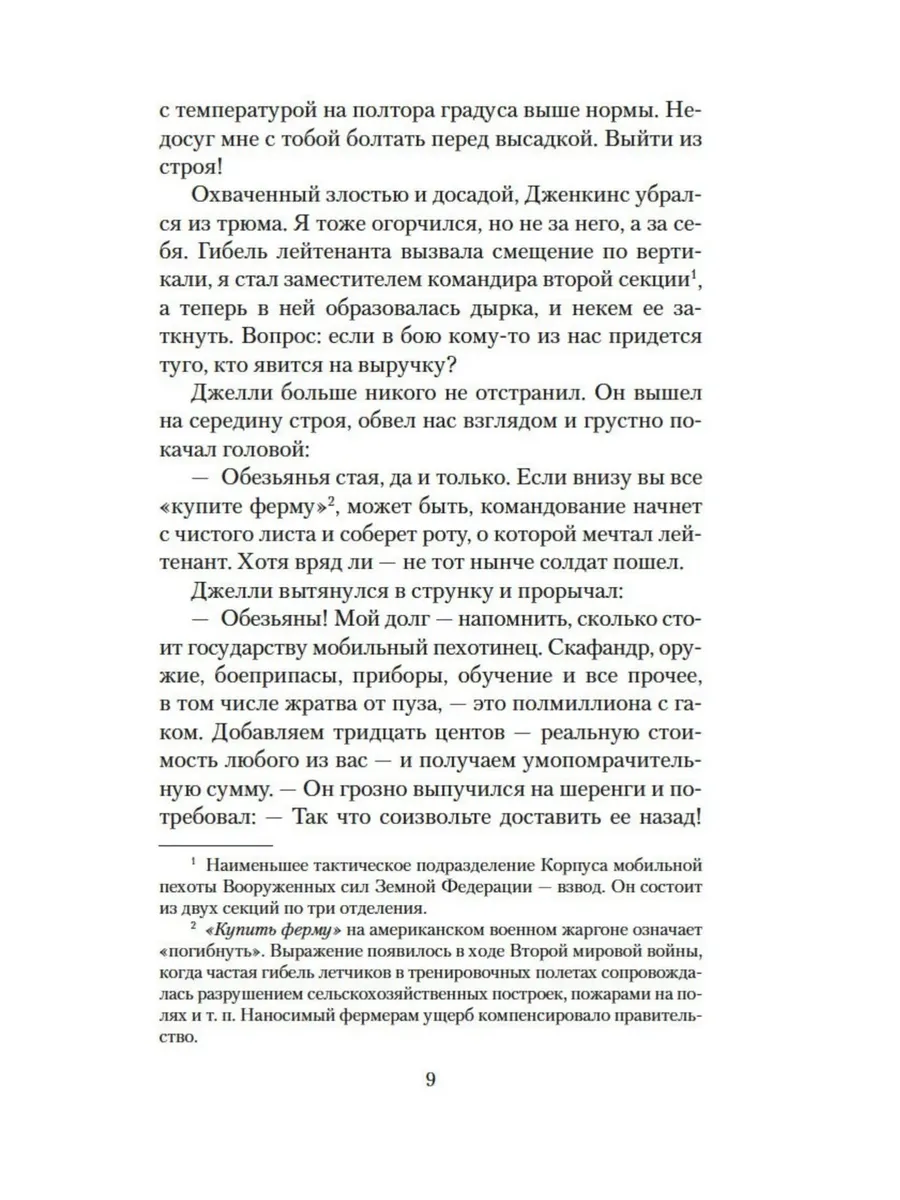 с температурой на полтора градуса выше нормы. Недосуг мне с тобой болтать перед высадкой. Выйти из строя!

Охваченный злостью и досадой, Дженкинс убрался из трюма. Я тоже огорчился, но не за него, а за себя. Гибель лейтенанта вызвала смещение по вертикали, я стал заместителем командира второй секции$^1$, а теперь в ней образовалась дырка, и некем ее заткнуть. Вопрос: если в бою кому-то из нас придется туго, кто явится на выручку?

Джелли больше никого не отстранил. Он вышел на середину строя, обвел нас взглядом и грустно покачал головой:

— Обезьянья стая, да и только. Если внизу вы все «купите ферму»$^2$, может быть, командование начнет с чистого листа и соберет роту, о которой мечтал лейтенант. Хотя вряд ли — не тот нынче солдат пошел.

Джелли вытянулся в струнку и прорычал:

— Обезьяны! Мой долг — напомнить, сколько стоит государству мобильный пехотинец. Скафандр, оружие, боеприпасы, приборы, обучение и все прочее, в том числе жратва от пуза, — это полмиллиона с гаком. Добавляем тридцать центов — реальную стоимость любого из вас — и получаем умопомрачительную сумму. — Он грозно выпучился на шеренги и потребовал: — Так что соизвольте доставить ее назад!

$^1$ Наименьшее тактическое подразделение Корпуса мобильной пехоты Вооруженных сил Земной Федерации — взвод. Он состоит из двух секций по три отделения.

$^2$ «Купить ферму» на американском военном жаргоне означает «погибнуть». Выражение появилось в ходе Второй мировой войны, когда частая гибель летчиков в тренировочных полетах сопровождалась разрушением сельскохозяйственных построек, пожарами на полях и т. п. Наносимый фермерам ущерб компенсировало правительство.

9